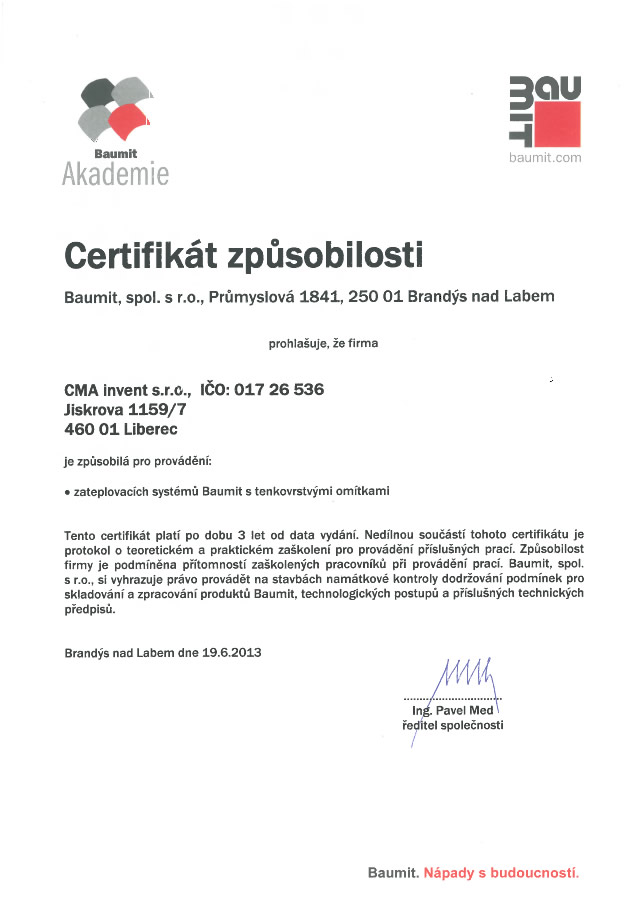 Baumit
Akademie

BAU MIT
baumit.com

Certifikát způsobilosti

Baumit, spol. s r.o., Průmyslová 1841, 250 01 Brandýs nad Labem

prohlašuje, že firma

CMA invent s.r.o., IČO: 017 26 536
Jiskrova 1159/7
460 01 Liberec

je způsobilá pro provádění:

• zateplovacích systémů Baumit s tenkovrstvými omítkami

Tento certifikát platí po dobu 3 let od data vydání. Nedílnou součástí tohoto certifikátu je protokol o teoretickém a praktickém zaškolení pro provádění příslušných prací. Způsobilost firmy je podmíněna přítomností zaškolených pracovníků při provádění prací. Baumit, spol. s r.o., si vyhrazuje právo provádět na stavbách namátkové kontroly dodržování podmínek pro skladování a zpracování produktů Baumit, technologických postupů a příslušných technických předpisů.

Brandýs nad Labem dne 19.6.2013

Ing. Pavel Med
ředitel společnosti

Baumit. Nápady s budoucností.